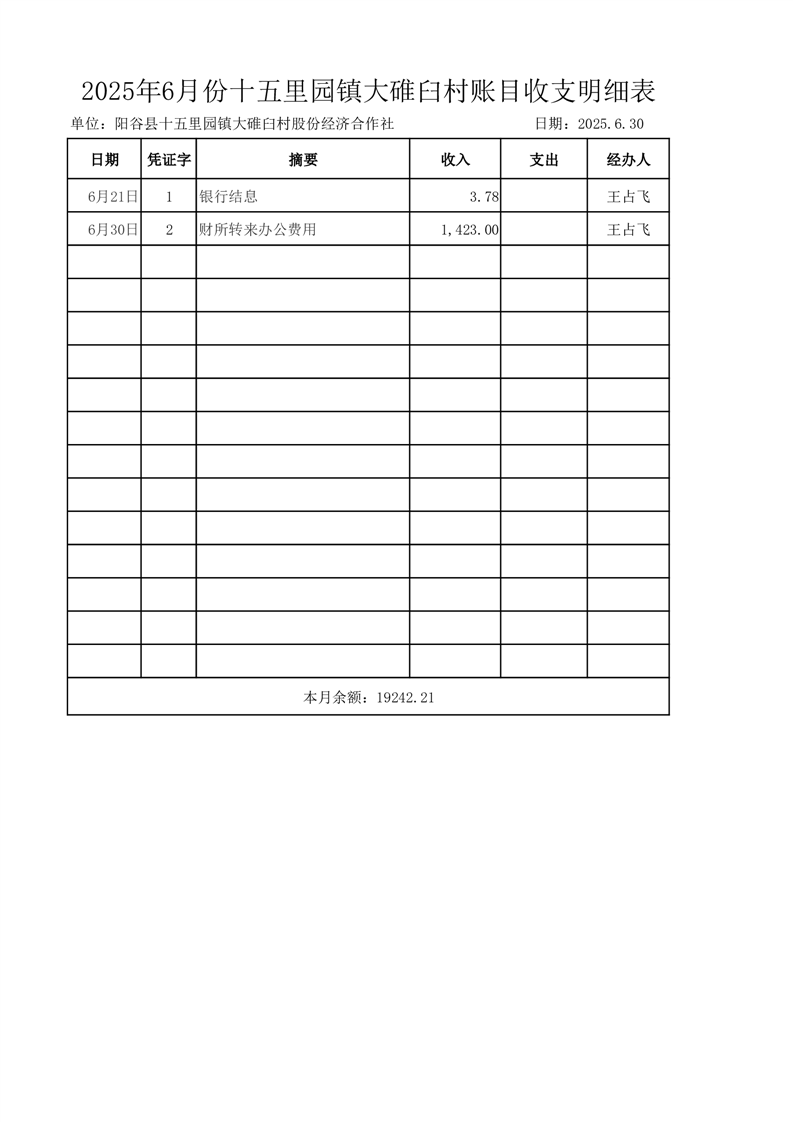 2025年6月份十五里园镇大碓臼村账目收支明细表

单位：阳谷县十五里园镇大碓臼村股份经济合作社　　　　日期：2025.6.30

| 日期 | 凭证字 | 摘要 | 收入 | 支出 | 经办人 |
|---|---|---|---|---|---|
| 6月21日 | 1 | 银行结息 | 3.78 | | 王占飞 |
| 6月30日 | 2 | 财所转来办公费用 | 1,423.00 | | 王占飞 |
| | | | | | |
| | | | | | |
| | | | | | |
| | | | | | |
| | | | | | |
| | | | | | |
| | | | | | |
| | | | | | |
| | | | | | |
| | | | | | |
| | | | | | |
| | | | | | |
| | | | | | |
| 本月余额：19242.21 | | | | | |